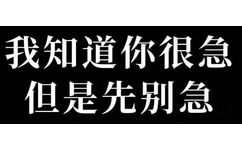 我知道你很急
但是先别急